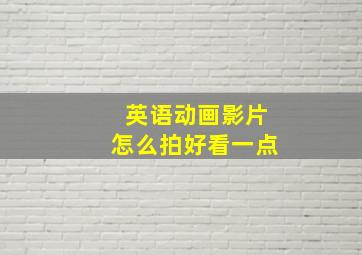 英语动画影片
怎么拍好看一点